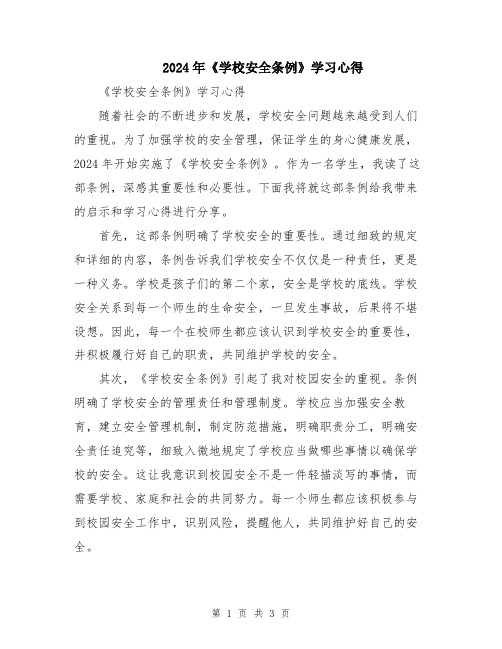 2024年《学校安全条例》学习心得

《学校安全条例》学习心得

随着社会的不断进步和发展，学校安全问题越来越受到人们的重视。为了加强学校的安全管理，保证学生的身心健康发展，2024年开始实施了《学校安全条例》。作为一名学生，我读了这部条例，深感其重要性和必要性。下面我将就这部条例给我带来的启示和学习心得进行分享。

首先，这部条例明确了学校安全的重要性。通过细致的规定和详细的内容，条例告诉我们学校安全不仅仅是一种责任，更是一种义务。学校是孩子们的第二个家，安全是学校的底线。学校安全关系到每一个师生的生命安全，一旦发生事故，后果将不堪设想。因此，每一个在校师生都应该认识到学校安全的重要性，并积极履行好自己的职责，共同维护学校的安全。

其次，《学校安全条例》引起了我对校园安全的重视。条例明确了学校安全的管理责任和管理制度。学校应当加强安全教育，建立安全管理机制，制定防范措施，明确职责分工，明确安全责任追究等，细致入微地规定了学校应当做哪些事情以确保学校的安全。这让我意识到校园安全不是一件轻描淡写的事情，而需要学校、家庭和社会的共同努力。每一个师生都应该积极参与到校园安全工作中，识别风险，提醒他人，共同维护好自己的安全。

第 1 页 共 3 页